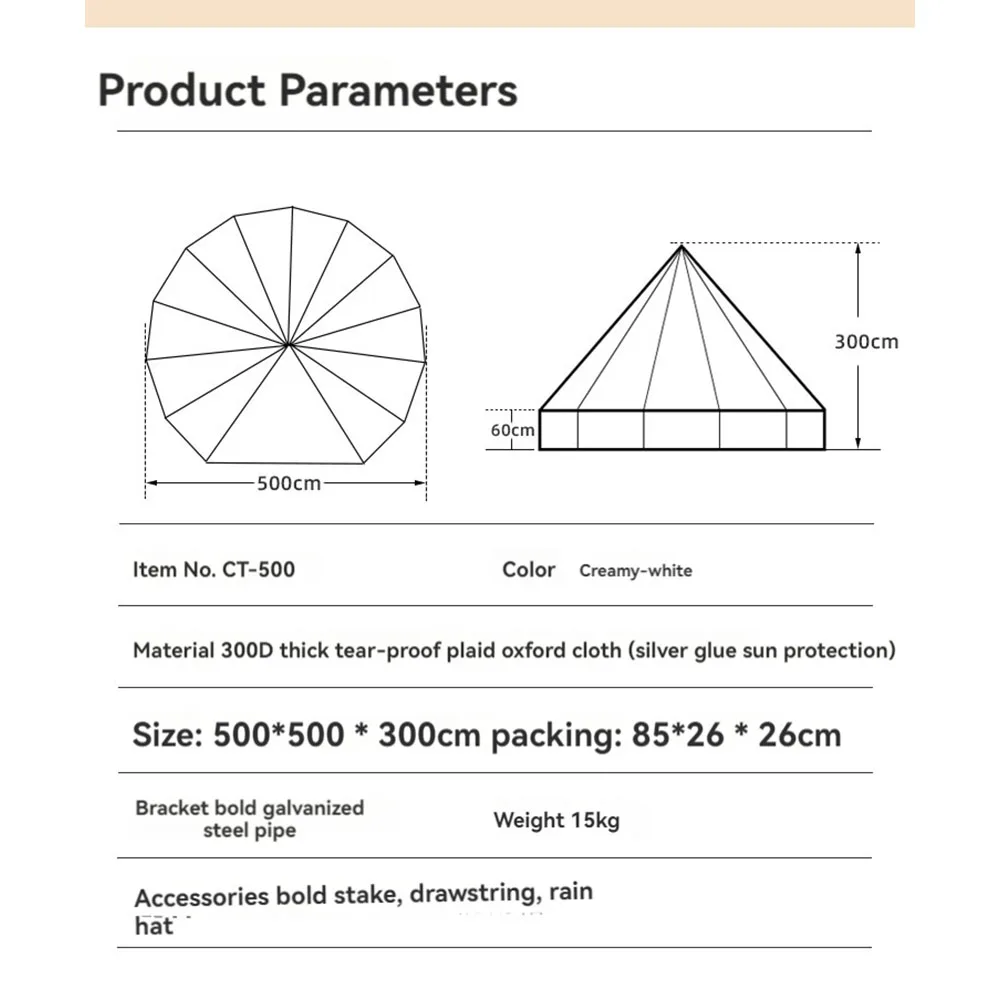 Product Parameters

500cm

300cm

60cm

Item No. CT-500

Color Creamy-white

Material 300D thick tear-proof plaid oxford cloth (silver glue sun protection)

Size: 500*500 * 300cm packing: 85*26 * 26cm

Bracket bold galvanized steel pipe

Weight 15kg

Accessories bold stake, drawstring, rain hat